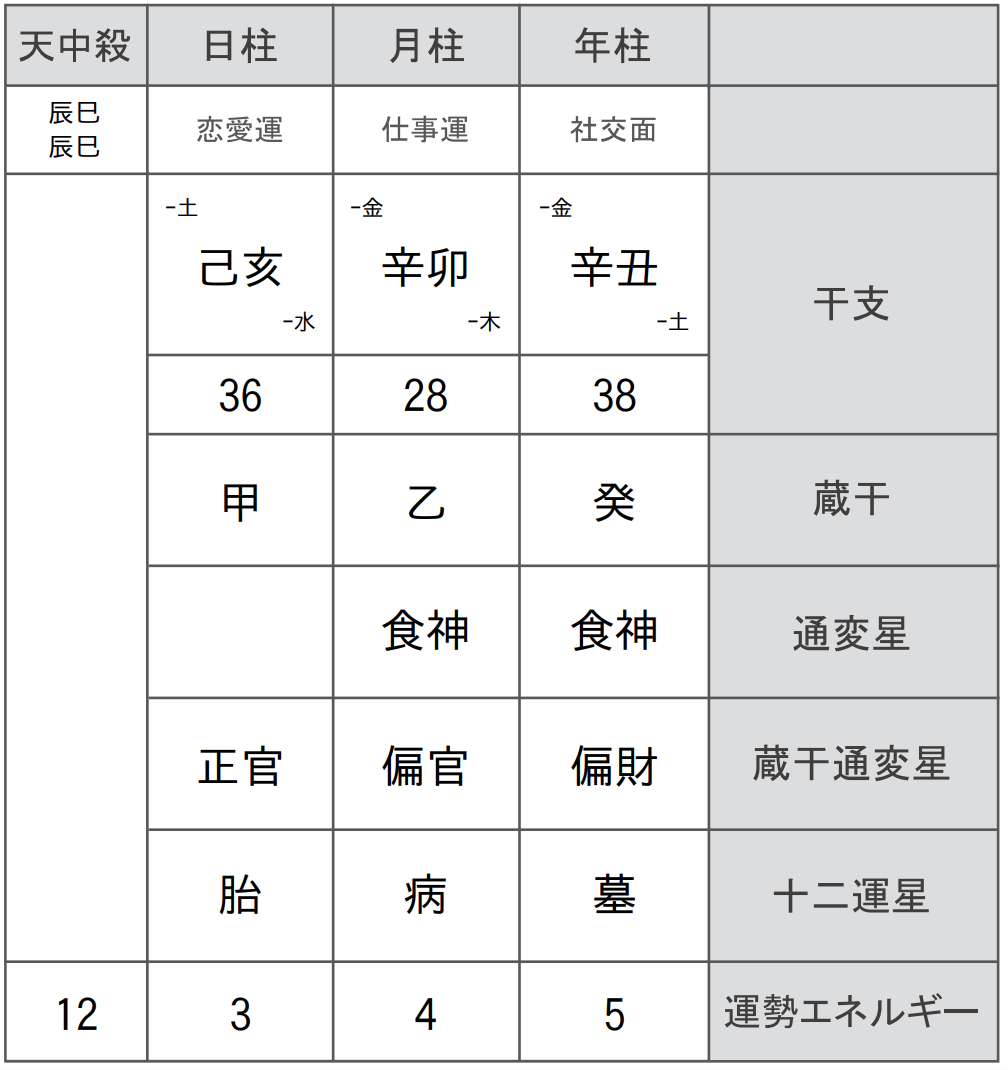 | 天中殺 | 日柱 | 月柱 | 年柱 | |
|---|---|---|---|---|
| 辰巳 辰巳 | 恋愛運 | 仕事運 | 社交面 | |
| | -土 己亥 -水 | -金 辛卯 -木 | -金 辛丑 -土 | 干支 |
| | 36 | 28 | 38 | |
| | 甲 | 乙 | 癸 | 蔵干 |
| | | 食神 | 食神 | 通変星 |
| | 正官 | 偏官 | 偏財 | 蔵干通変星 |
| | 胎 | 病 | 墓 | 十二運星 |
| 12 | 3 | 4 | 5 | 運勢エネルギー |